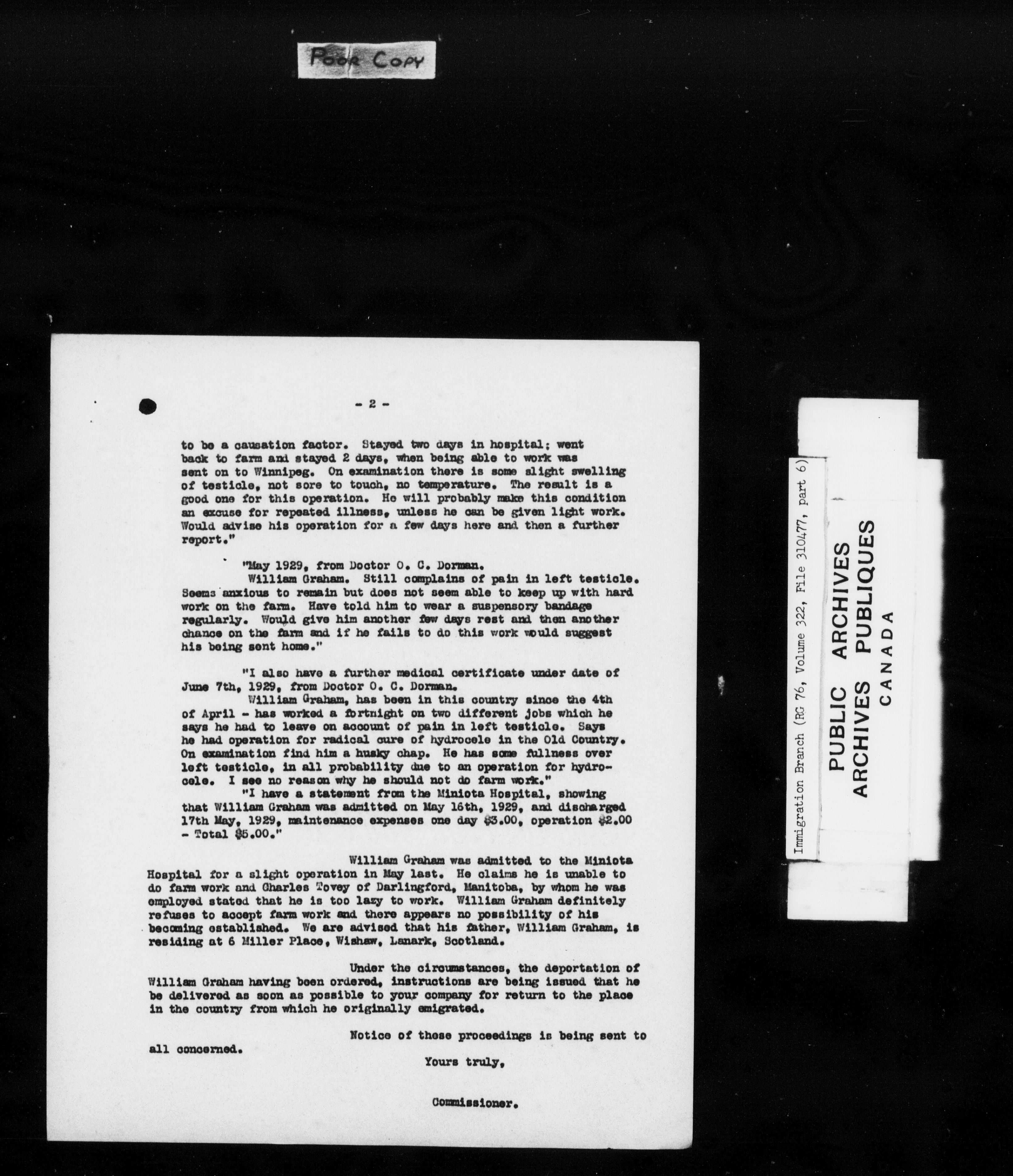 POOR COPY

- 2 -

to be a causation factor. Stayed two days in hospital; went back to farm and stayed 2 days, when being able to work was sent on to Winnipeg. On examination there is some slight swelling of testicle, not sore to touch, no temperature. The result is a good one for this operation. He will probably make this condition an excuse for repeated illness, unless he can be given light work. Would advise his operation for a few days here and then a further report."

"May 1929, from Doctor O. C. Dorman.

William Graham. Still complains of pain in left testicle. Seems anxious to remain but does not seem able to keep up with hard work on the farm. Have told him to wear a suspensory bandage regularly. Would give him another few days rest and then another chance on the farm and if he fails to do this work would suggest his being sent home."

"I also have a further medical certificate under date of June 7th, 1929, from Doctor O. C. Dorman.

William Graham, has been in this country since the 4th of April - has worked a fortnight on two different jobs which he says he had to leave on account of pain in left testicle. Says he had operation for radical cure of hydrocele in the Old Country. On examination find him a husky chap. He has some fullness over left testicle, in all probability due to an operation for hydrocele. I see no reason why he should not do farm work."

"I have a statement from the Miniota Hospital, showing that William Graham was admitted on May 16th, 1929, and discharged 17th May, 1929, maintenance expenses one day $3.00, operation $2.00 - Total $5.00."

William Graham was admitted to the Miniota Hospital for a slight operation in May last. He claims he is unable to do farm work and Charles Tovey of Darlingford, Manitoba, by whom he was employed stated that he is too lazy to work. William Graham definitely refuses to accept farm work and there appears no possibility of his becoming established. We are advised that his father, William Graham, is residing at 6 Miller Place, Wishaw, Lanark, Scotland.

Under the circumstances, the deportation of William Graham having been ordered, instructions are being issued that he be delivered as soon as possible to your company for return to the place in the country from which he originally emigrated.

Notice of these proceedings is being sent to all concerned.

Yours truly,

Commissioner.

Immigration Branch (RG 76, Volume 322, File 310477, part 6)

PUBLIC ARCHIVES
ARCHIVES PUBLIQUES
CANADA